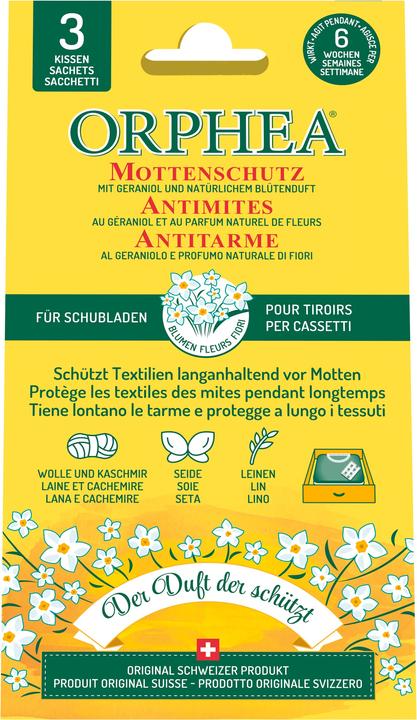 3
KISSEN
SACHETS
SACCHETTI

WIRKT • AGIT PENDANT • AGISCE PER
6
WOCHEN
SEMAINES
SETTIMANE

ORPHEA®

MOTTENSCHUTZ
MIT GERANIOL UND NATÜRLICHEM BLÜTENDUFT
ANTIMITES
AU GÉRANIOL ET AU PARFUM NATUREL DE FLEURS
ANTITARME
AL GERANIOLO E PROFUMO NATURALE DI FIORI

FÜR SCHUBLADEN
BLUMEN FLEURS FIORI
POUR TIROIRS
PER CASSETTI

Schützt Textilien langanhaltend vor Motten
Protège les textiles des mites pendant longtemps
Tiene lontano le tarme e protegge a lungo i tessuti

WOLLE UND KASCHMIR
LAINE ET CACHEMIRE
LANA E CACHEMIRE

SEIDE
SOIE
SETA

LEINEN
LIN
LINO

Der Duft der schützt

ORIGINAL SCHWEIZER PRODUKT
PRODUIT ORIGINAL SUISSE - PRODOTTO ORIGINALE SVIZZERO